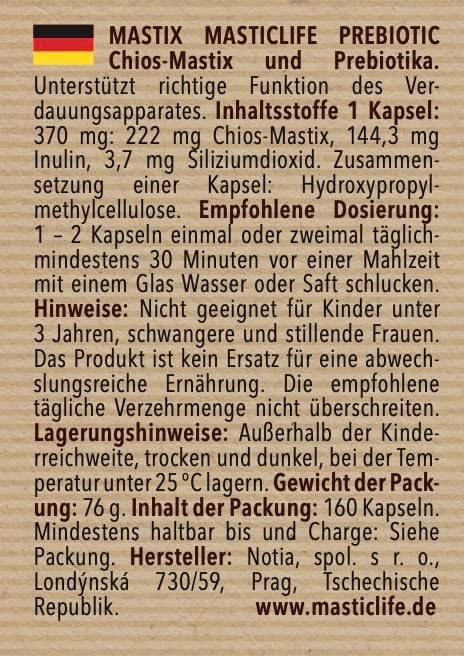 MASTIX MASTICLIFE PREBIOTIC
Chios-Mastix und Prebiotika.

Unterstützt richtige Funktion des Verdauungsapparates. Inhaltsstoffe 1 Kapsel: 370 mg: 222 mg Chios-Mastix, 144,3 mg Inulin, 3,7 mg Siliziumdioxid. Zusammensetzung einer Kapsel: Hydroxypropylmethylcellulose. Empfohlene Dosierung: 1 – 2 Kapseln einmal oder zweimal täglich mindestens 30 Minuten vor einer Mahlzeit mit einem Glas Wasser oder Saft schlucken. Hinweise: Nicht geeignet für Kinder unter 3 Jahren, schwangere und stillende Frauen. Das Produkt ist kein Ersatz für eine abwechslungsreiche Ernährung. Die empfohlene tägliche Verzehrmenge nicht überschreiten. Lagerungshinweise: Außerhalb der Kinderreichweite, trocken und dunkel, bei der Temperatur unter 25 °C lagern. Gewicht der Packung: 76 g. Inhalt der Packung: 160 Kapseln. Mindestens haltbar bis und Charge: Siehe Packung. Hersteller: Notia, spol. s r. o., Londýnská 730/59, Prag, Tschechische Republik. www.masticlife.de